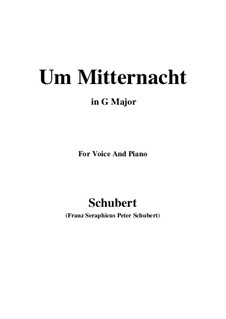 Um Mitternacht

in G Major

For Voice And Piano

Schubert

(Franz Seraphicus Peter Schubert)